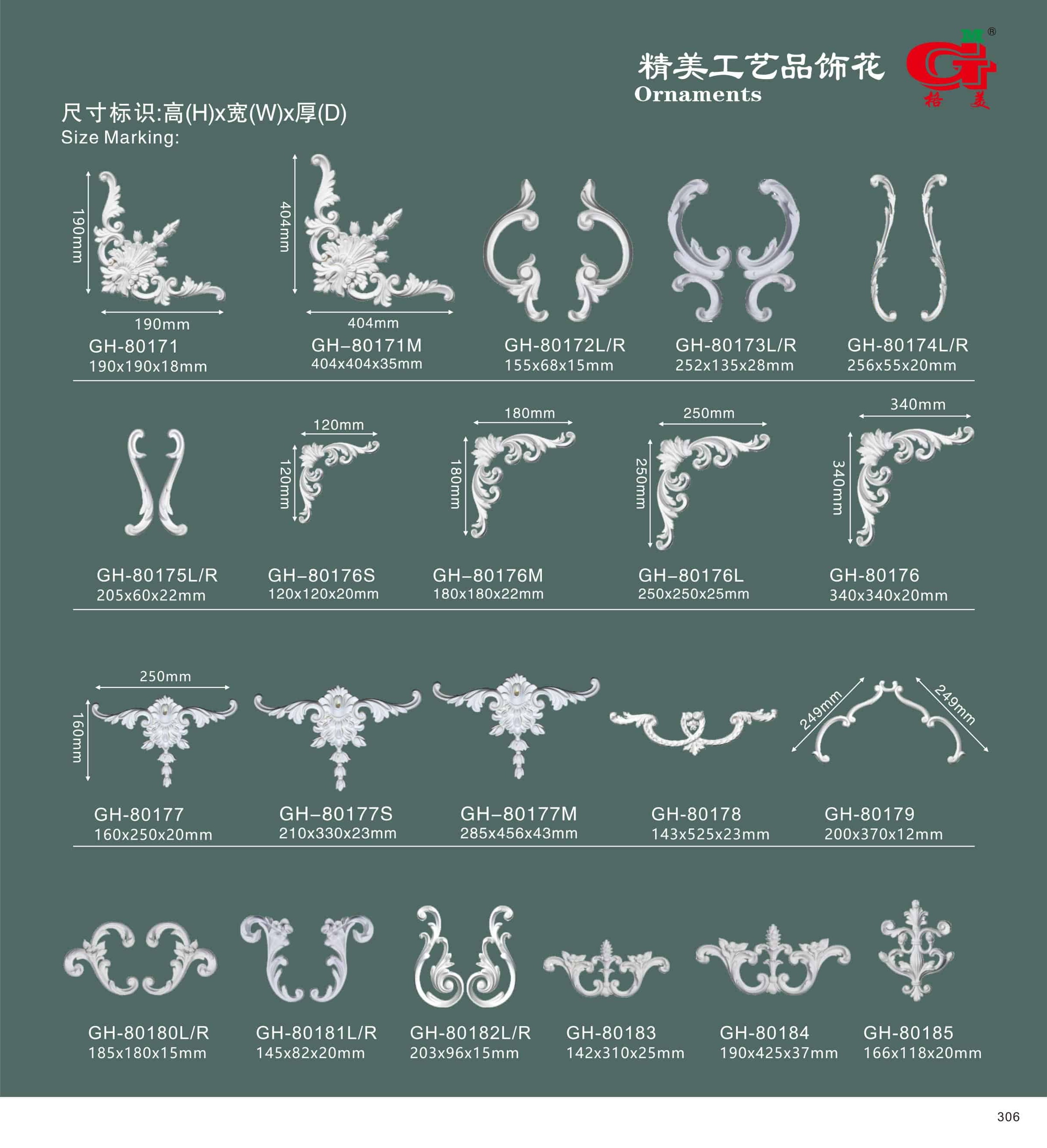 精美工艺品饰花
Ornaments

格美

尺寸标识:高(H)x宽(W)x厚(D)
Size Marking:

190mm
190mm
GH-80171
190x190x18mm

404mm
404mm
GH–80171M
404x404x35mm

GH-80172L/R
155x68x15mm

GH-80173L/R
252x135x28mm

GH-80174L/R
256x55x20mm

GH-80175L/R
205x60x22mm

120mm
120mm
GH–80176S
120x120x20mm

180mm
180mm
GH–80176M
180x180x22mm

250mm
250mm
GH–80176L
250x250x25mm

340mm
340mm
GH-80176
340x340x20mm

250mm
160mm
GH-80177
160x250x20mm

GH–80177S
210x330x23mm

GH–80177M
285x456x43mm

GH-80178
143x525x23mm

249mm
249mm
GH-80179
200x370x12mm

GH-80180L/R
185x180x15mm

GH-80181L/R
145x82x20mm

GH-80182L/R
203x96x15mm

GH-80183
142x310x25mm

GH-80184
190x425x37mm

GH-80185
166x118x20mm

306